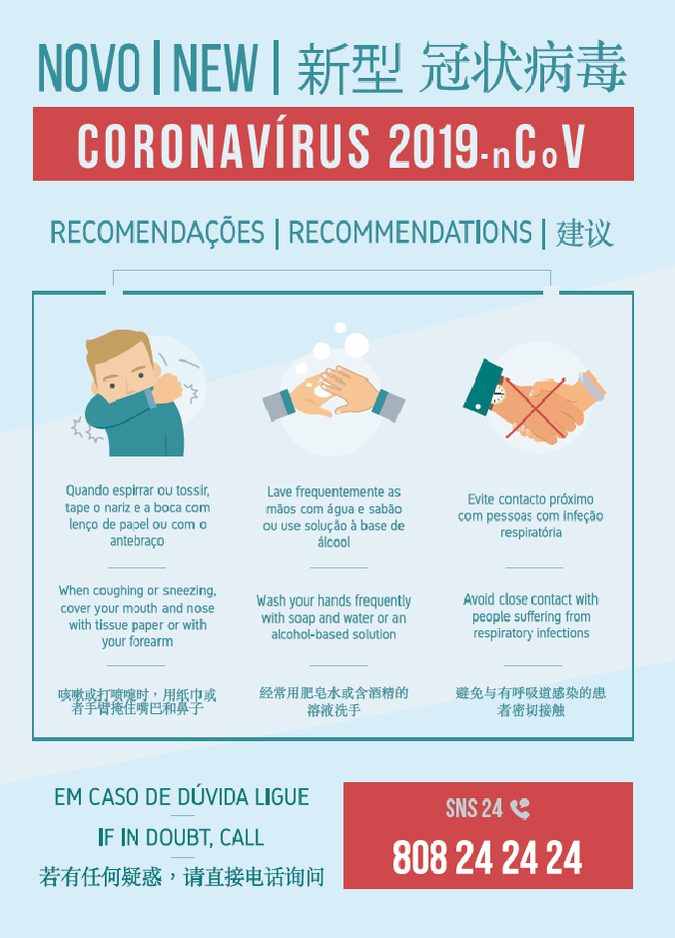 NOVO | NEW | 新型 冠状病毒

CORONAVÍRUS 2019-nCoV

RECOMENDAÇÕES | RECOMMENDATIONS | 建议

Quando espirrar ou tossir, tape o nariz e a boca com lenço de papel ou com o antebraço

When coughing or sneezing, cover your mouth and nose with tissue paper or with your forearm

咳嗽或打喷嚏时，用纸巾或者手臂掩住嘴巴和鼻子

Lave frequentemente as mãos com água e sabão ou use solução à base de álcool

Wash your hands frequently with soap and water or an alcohol-based solution

经常用肥皂水或含酒精的溶液洗手

Evite contacto próximo com pessoas com infeção respiratória

Avoid close contact with people suffering from respiratory infections

避免与有呼吸道感染的患者密切接触

EM CASO DE DÚVIDA LIGUE

IF IN DOUBT, CALL

若有任何疑惑，请直接电话询问

SNS 24

808 24 24 24